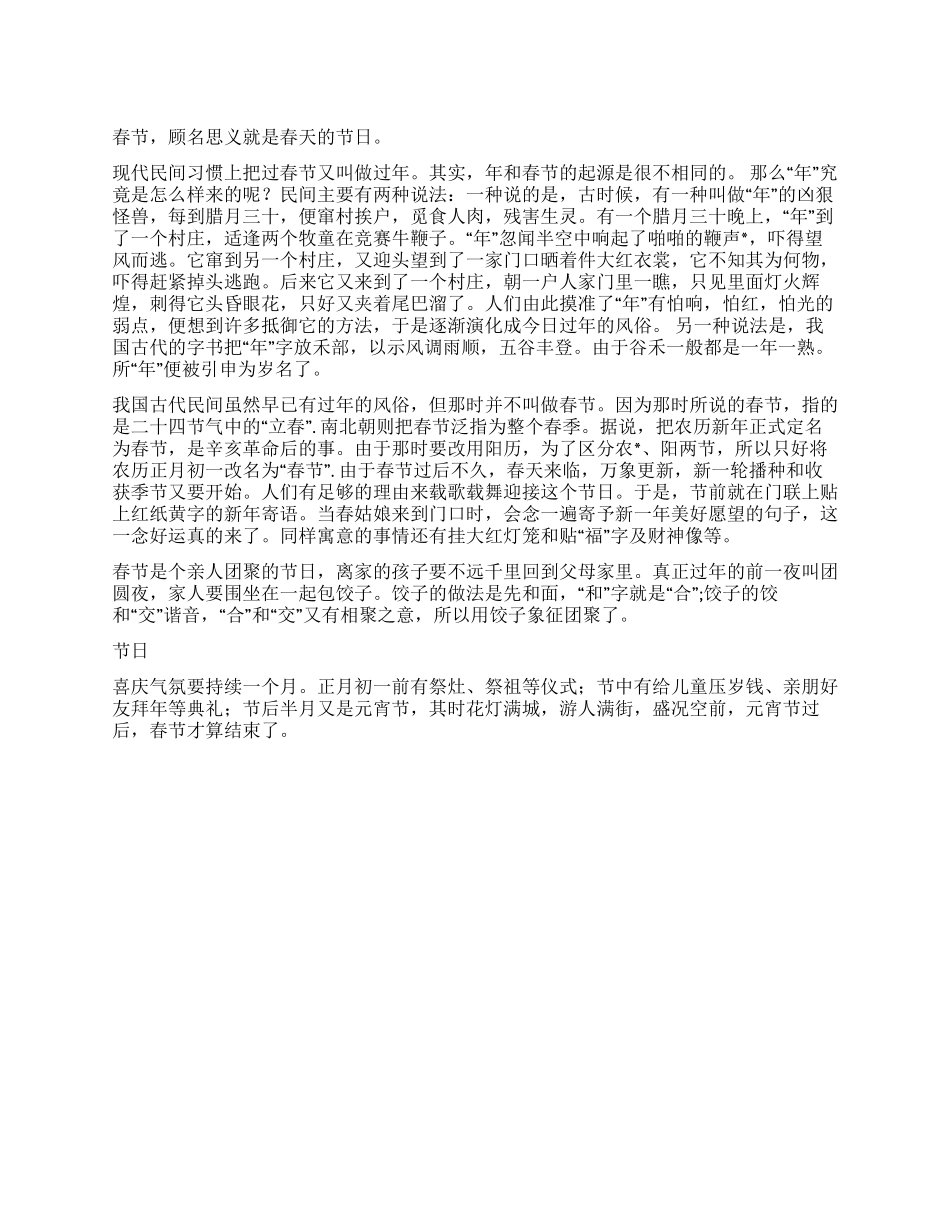 春节，顾名思义就是春天的节日。

现代民间习惯上把过春节又叫做过年。其实，年和春节的起源是很不相同的。 那么“年”究竟是怎么样来的呢？民间主要有两种说法：一种说的是，古时候，有一种叫做“年”的凶狠怪兽，每到腊月三十，便窜村挨户，觅食人肉，残害生灵。有一个腊月三十晚上，“年”到了一个村庄，适逢两个牧童在竞赛牛鞭子。“年”忽闻半空中响起了啪啪的鞭声*，吓得望风而逃。它窜到另一个村庄，又迎头望到了一家门口晒着件大红衣裳，它不知其为何物，吓得赶紧掉头逃跑。后来它又来到了一个村庄，朝一户人家门里一瞧，只见里面灯火辉煌，刺得它头昏眼花，只好又夹着尾巴溜了。人们由此摸准了“年”有怕响，怕红，怕光的弱点，便想到许多抵御它的方法，于是逐渐演化成今日过年的风俗。 另一种说法是，我国古代的字书把“年”字放禾部，以示风调雨顺，五谷丰登。由于谷禾一般都是一年一熟。所“年”便被引申为岁名了。

我国古代民间虽然早已有过年的风俗，但那时并不叫做春节。因为那时所说的春节，指的是二十四节气中的“立春”. 南北朝则把春节泛指为整个春季。据说，把农历新年正式定名为春节，是辛亥革命后的事。由于那时要改用阳历，为了区分农*、阳两节，所以只好将农历正月初一改名为“春节”. 由于春节过后不久，春天来临，万象更新，新一轮播种和收获季节又要开始。人们有足够的理由来载歌载舞迎接这个节日。于是，节前就在门联上贴上红纸黄字的新年寄语。当春姑娘来到门口时，会念一遍寄予新一年美好愿望的句子，这一念好运真的来了。同样寓意的事情还有挂大红灯笼和贴“福”字及财神像等。

春节是个亲人团聚的节日，离家的孩子要不远千里回到父母家里。真正过年的前一夜叫团圆夜，家人要围坐在一起包饺子。饺子的做法是先和面，“和”字就是“合”;饺子的饺和“交”谐音，“合”和“交”又有相聚之意，所以用饺子象征团聚了。

节日

喜庆气氛要持续一个月。正月初一前有祭灶、祭祖等仪式；节中有给儿童压岁钱、亲朋好友拜年等典礼；节后半月又是元宵节，其时花灯满城，游人满街，盛况空前，元宵节过后，春节才算结束了。